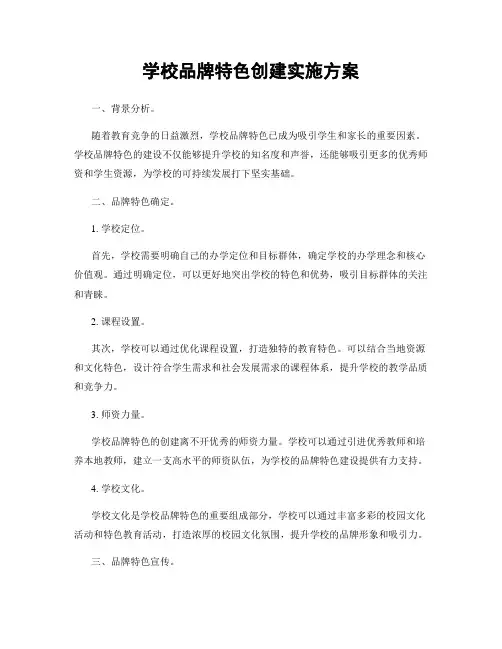 学校品牌特色创建实施方案

一、背景分析。

随着教育竞争的日益激烈，学校品牌特色已成为吸引学生和家长的重要因素。学校品牌特色的建设不仅能够提升学校的知名度和声誉，还能够吸引更多的优秀师资和学生资源，为学校的可持续发展打下坚实基础。

二、品牌特色确定。

1. 学校定位。

首先，学校需要明确自己的办学定位和目标群体，确定学校的办学理念和核心价值观。通过明确定位，可以更好地突出学校的特色和优势，吸引目标群体的关注和青睐。

2. 课程设置。

其次，学校可以通过优化课程设置，打造独特的教育特色。可以结合当地资源和文化特色，设计符合学生需求和社会发展需求的课程体系，提升学校的教学品质和竞争力。

3. 师资力量。

学校品牌特色的创建离不开优秀的师资力量。学校可以通过引进优秀教师和培养本地教师，建立一支高水平的师资队伍，为学校的品牌特色建设提供有力支持。

4. 学校文化。

学校文化是学校品牌特色的重要组成部分，学校可以通过丰富多彩的校园文化活动和特色教育活动，打造浓厚的校园文化氛围，提升学校的品牌形象和吸引力。

三、品牌特色宣传。